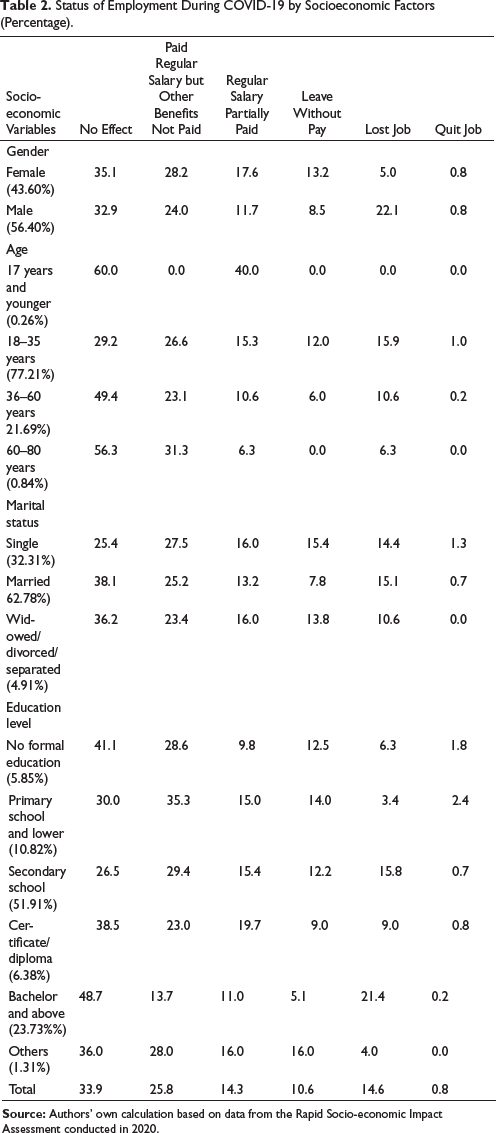 Table 2. Status of Employment During COVID-19 by Socioeconomic Factors (Percentage).

| Socio-economic Variables | No Effect | Paid Regular Salary but Other Benefits Not Paid | Regular Salary Partially Paid | Leave Without Pay | Lost Job | Quit Job |
|---|---|---|---|---|---|---|
| Gender | | | | | | |
| Female (43.60%) | 35.1 | 28.2 | 17.6 | 13.2 | 5.0 | 0.8 |
| Male (56.40%) | 32.9 | 24.0 | 11.7 | 8.5 | 22.1 | 0.8 |
| Age | | | | | | |
| 17 years and younger (0.26%) | 60.0 | 0.0 | 40.0 | 0.0 | 0.0 | 0.0 |
| 18–35 years (77.21%) | 29.2 | 26.6 | 15.3 | 12.0 | 15.9 | 1.0 |
| 36–60 years 21.69%) | 49.4 | 23.1 | 10.6 | 6.0 | 10.6 | 0.2 |
| 60–80 years (0.84%) | 56.3 | 31.3 | 6.3 | 0.0 | 6.3 | 0.0 |
| Marital status | | | | | | |
| Single (32.31%) | 25.4 | 27.5 | 16.0 | 15.4 | 14.4 | 1.3 |
| Married 62.78%) | 38.1 | 25.2 | 13.2 | 7.8 | 15.1 | 0.7 |
| Widowed/ divorced/ separated (4.91%) | 36.2 | 23.4 | 16.0 | 13.8 | 10.6 | 0.0 |
| Education level | | | | | | |
| No formal education (5.85%) | 41.1 | 28.6 | 9.8 | 12.5 | 6.3 | 1.8 |
| Primary school and lower (10.82%) | 30.0 | 35.3 | 15.0 | 14.0 | 3.4 | 2.4 |
| Secondary school (51.91%) | 26.5 | 29.4 | 15.4 | 12.2 | 15.8 | 0.7 |
| Certificate/ diploma (6.38%) | 38.5 | 23.0 | 19.7 | 9.0 | 9.0 | 0.8 |
| Bachelor and above (23.73%%) | 48.7 | 13.7 | 11.0 | 5.1 | 21.4 | 0.2 |
| Others (1.31%) | 36.0 | 28.0 | 16.0 | 16.0 | 4.0 | 0.0 |
| Total | 33.9 | 25.8 | 14.3 | 10.6 | 14.6 | 0.8 |

Source: Authors' own calculation based on data from the Rapid Socio-economic Impact Assessment conducted in 2020.